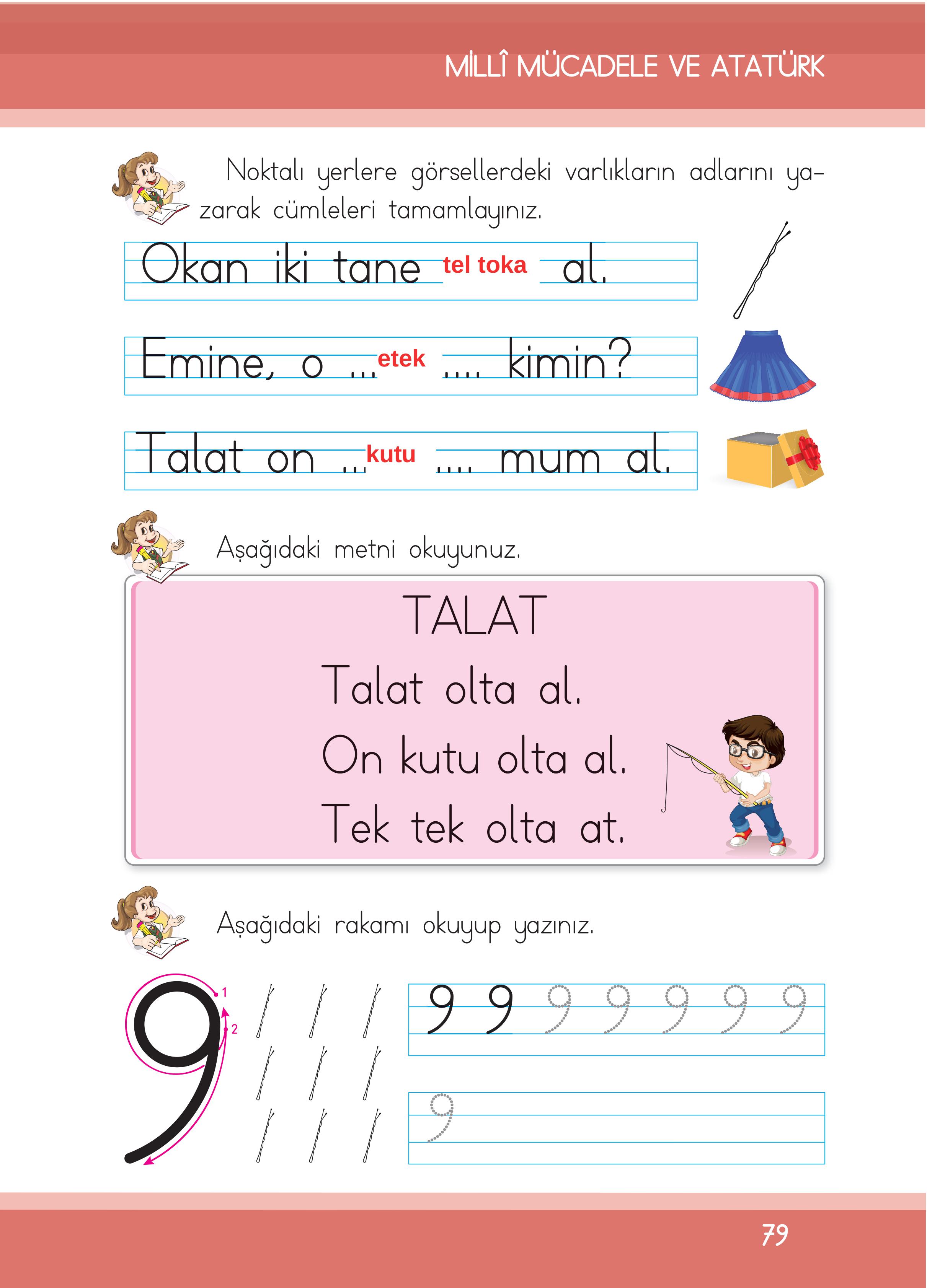 MİLLÎ MÜCADELE VE ATATÜRK

Noktalı yerlere görsellerdeki varlıkların adlarını yazarak cümleleri tamamlayınız.

Okan iki tane tel toka al.

Emine, o ...etek .... kimin?

Talat on ...kutu .... mum al.

Aşağıdaki metni okuyunuz.

TALAT

Talat olta al.

On kutu olta al.

Tek tek olta at.

Aşağıdaki rakamı okuyup yazınız.

9 1 2

9 9 9 9 9 9 9

9

79